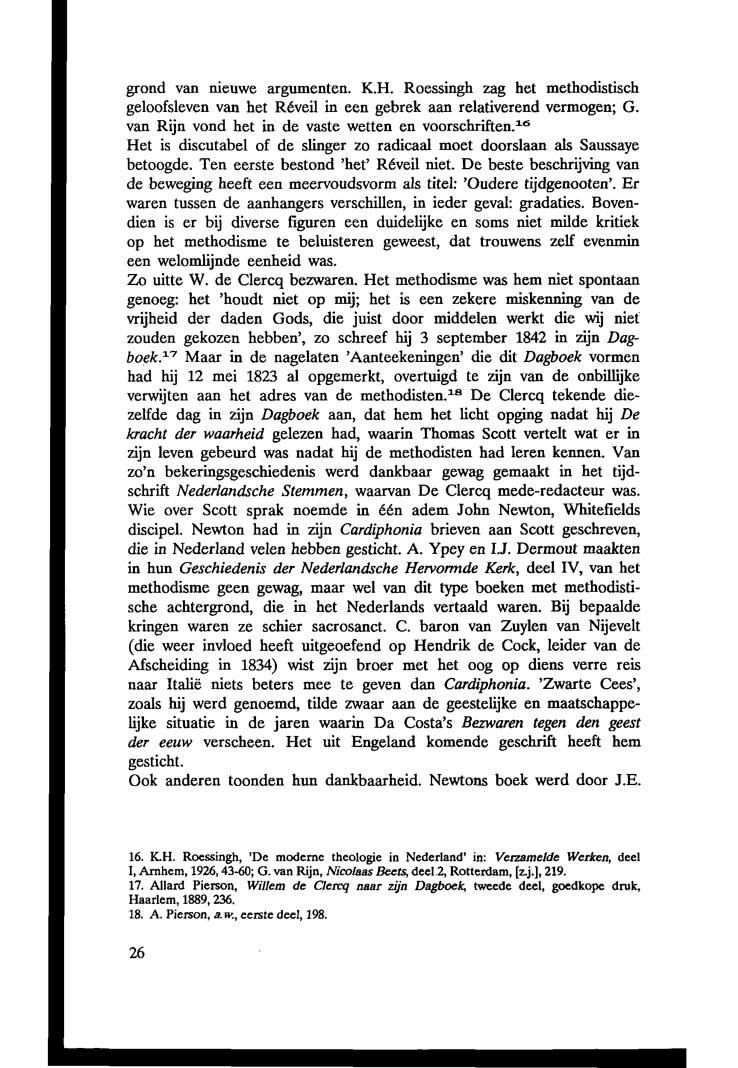 grond van nieuwe argumenten. K.H. Roessingh zag het methodistisch geloofsleven van het Réveil in een gebrek aan relativerend vermogen; G. van Rijn vond het in de vaste wetten en voorschriften.$^{16}$
Het is discutabel of de slinger zo radicaal moet doorslaan als Saussaye betoogde. Ten eerste bestond 'het' Réveil niet. De beste beschrijving van de beweging heeft een meervoudsvorm als titel: 'Oudere tijdgenooten'. Er waren tussen de aanhangers verschillen, in ieder geval: gradaties. Bovendien is er bij diverse figuren een duidelijke en soms niet milde kritiek op het methodisme te beluisteren geweest, dat trouwens zelf evenmin een welomlijnde eenheid was.
Zo uitte W. de Clercq bezwaren. Het methodisme was hem niet spontaan genoeg: het 'houdt niet op mij; het is een zekere miskenning van de vrijheid der daden Gods, die juist door middelen werkt die wij niet zouden gekozen hebben', zo schreef hij 3 september 1842 in zijn Dagboek.$^{17}$ Maar in de nagelaten 'Aanteekeningen' die dit Dagboek vormen had hij 12 mei 1823 al opgemerkt, overtuigd te zijn van de onbillijke verwijten aan het adres van de methodisten.$^{18}$ De Clercq tekende diezelfde dag in zijn Dagboek aan, dat hem het licht opging nadat hij De kracht der waarheid gelezen had, waarin Thomas Scott vertelt wat er in zijn leven gebeurd was nadat hij de methodisten had leren kennen. Van zo'n bekeringsgeschiedenis werd dankbaar gewag gemaakt in het tijdschrift Nederlandsche Stemmen, waarvan De Clercq mede-redacteur was. Wie over Scott sprak noemde in één adem John Newton, Whitefields discipel. Newton had in zijn Cardiphonia brieven aan Scott geschreven, die in Nederland velen hebben gesticht. A. Ypey en I.J. Dermout maakten in hun Geschiedenis der Nederlandsche Hervormde Kerk, deel IV, van het methodisme geen gewag, maar wel van dit type boeken met methodistische achtergrond, die in het Nederlands vertaald waren. Bij bepaalde kringen waren ze schier sacrosanct. C. baron van Zuylen van Nijevelt (die weer invloed heeft uitgeoefend op Hendrik de Cock, leider van de Afscheiding in 1834) wist zijn broer met het oog op diens verre reis naar Italië niets beters mee te geven dan Cardiphonia. 'Zwarte Cees', zoals hij werd genoemd, tilde zwaar aan de geestelijke en maatschappelijke situatie in de jaren waarin Da Costa's Bezwaren tegen den geest der eeuw verscheen. Het uit Engeland komende geschrift heeft hem gesticht.
Ook anderen toonden hun dankbaarheid. Newtons boek werd door J.E.

16. K.H. Roessingh, 'De moderne theologie in Nederland' in: Verzamelde Werken, deel I, Arnhem, 1926, 43-60; G. van Rijn, Nicolaas Beets, deel 2, Rotterdam, [z.j.], 219.
17. Allard Pierson, Willem de Clercq naar zijn Dagboek, tweede deel, goedkope druk, Haarlem, 1889, 236.
18. A. Pierson, a.w., eerste deel, 198.

26